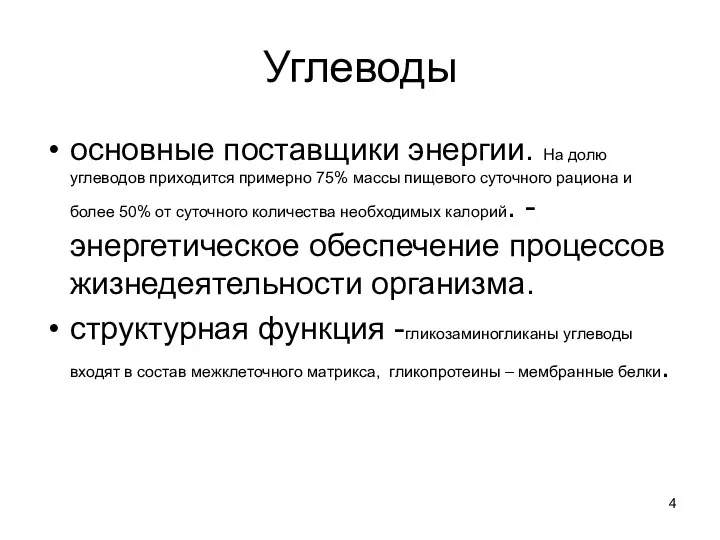 Углеводы

• основные поставщики энергии. На долю углеводов приходится примерно 75% массы пищевого суточного рациона и более 50% от суточного количества необходимых калорий. - энергетическое обеспечение процессов жизнедеятельности организма.

• структурная функция -гликозаминогликаны углеводы входят в состав межклеточного матрикса, гликопротеины – мембранные белки.

4